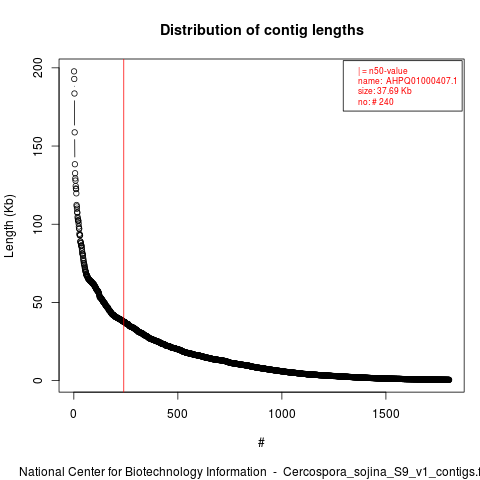 Distribution of contig lengths

| = n50-value
name: AHPQ01000407.1
size: 37.69 Kb
no: # 240

Length (Kb)

200
150
100
50
0

0
500
1000
1500

#

National Center for Biotechnology Information - Cercospora_sojina_S9_v1_contigs.f